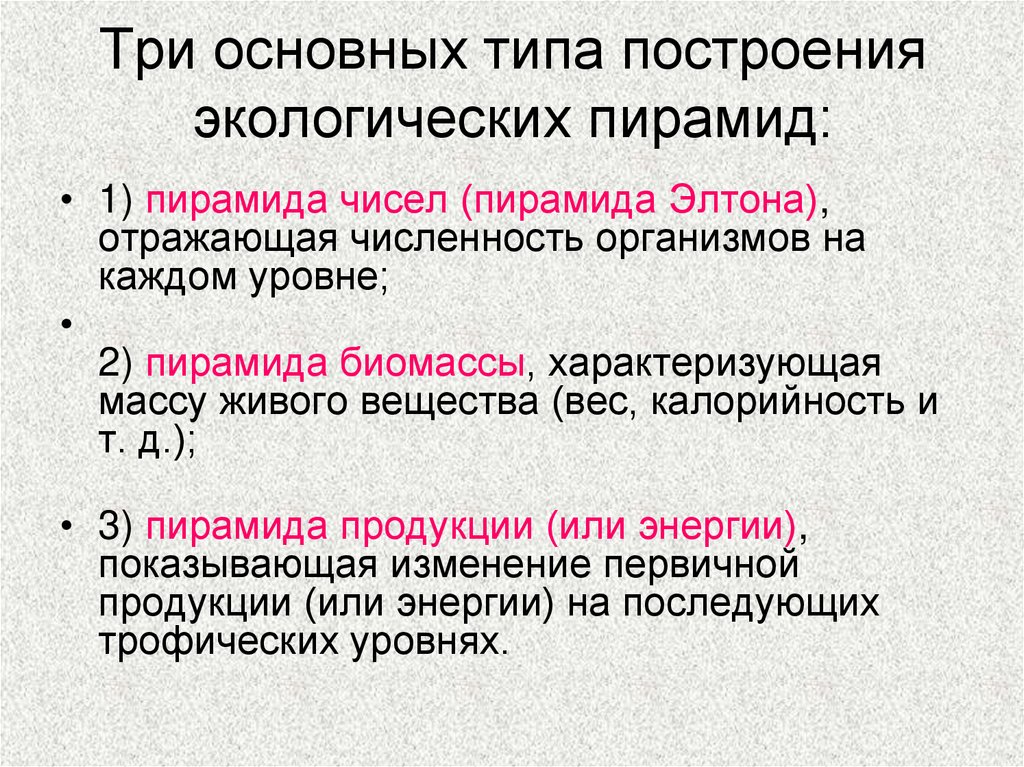 Три основных типа построения экологических пирамид:

• 1) пирамида чисел (пирамида Элтона), отражающая численность организмов на каждом уровне;

•

2) пирамида биомассы, характеризующая массу живого вещества (вес, калорийность и т. д.);

• 3) пирамида продукции (или энергии), показывающая изменение первичной продукции (или энергии) на последующих трофических уровнях.